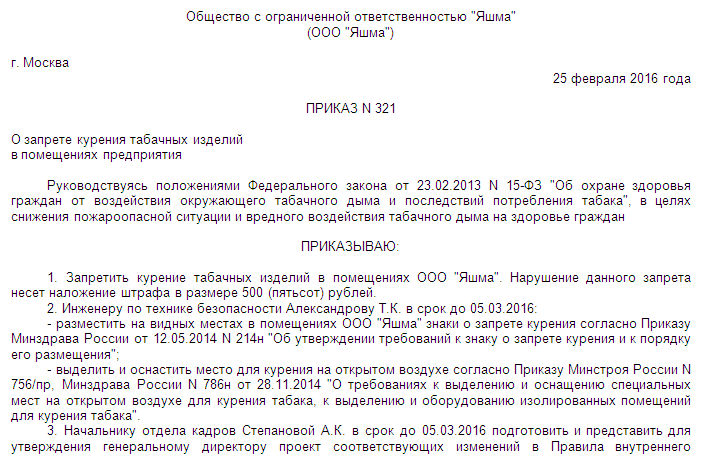 Общество с ограниченной ответственностью "Яшма"
(ООО "Яшма")

г. Москва

25 февраля 2016 года

ПРИКАЗ N 321

О запрете курения табачных изделий
в помещениях предприятия

Руководствуясь положениями Федерального закона от 23.02.2013 N 15-ФЗ "Об охране здоровья граждан от воздействия окружающего табачного дыма и последствий потребления табака", в целях снижения пожароопасной ситуации и вредного воздействия табачного дыма на здоровье граждан

ПРИКАЗЫВАЮ:

1. Запретить курение табачных изделий в помещениях ООО "Яшма". Нарушение данного запрета несет наложение штрафа в размере 500 (пятьсот) рублей.

2. Инженеру по технике безопасности Александрову Т.К. в срок до 05.03.2016:

- разместить на видных местах в помещениях ООО "Яшма" знаки о запрете курения согласно Приказу Минздрава России от 12.05.2014 N 214н "Об утверждении требований к знаку о запрете курения и к порядку его размещения";

- выделить и оснастить место для курения на открытом воздухе согласно Приказу Минстроя России N 756/пр, Минздрава России N 786н от 28.11.2014 "О требованиях к выделению и оснащению специальных мест на открытом воздухе для курения табака, к выделению и оборудованию изолированных помещений для курения табака".

3. Начальнику отдела кадров Степановой А.К. в срок до 05.03.2016 подготовить и представить для утверждения генеральному директору проект соответствующих изменений в Правила внутреннего